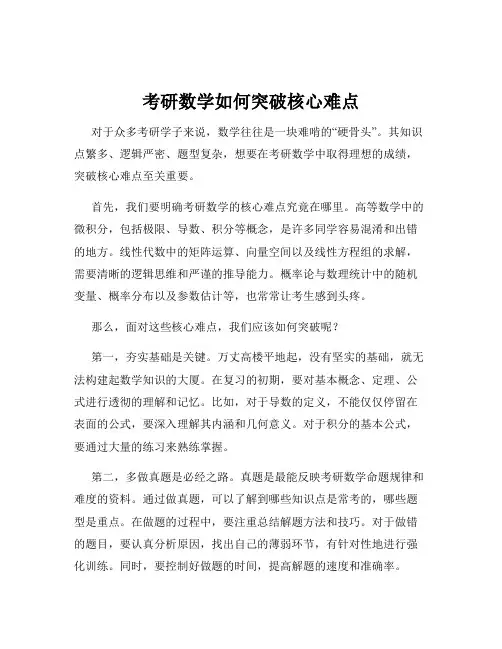 考研数学如何突破核心难点

对于众多考研学子来说，数学往往是一块难啃的“硬骨头”。其知识点繁多、逻辑严密、题型复杂，想要在考研数学中取得理想的成绩，突破核心难点至关重要。

首先，我们要明确考研数学的核心难点究竟在哪里。高等数学中的微积分，包括极限、导数、积分等概念，是许多同学容易混淆和出错的地方。线性代数中的矩阵运算、向量空间以及线性方程组的求解，需要清晰的逻辑思维和严谨的推导能力。概率论与数理统计中的随机变量、概率分布以及参数估计等，也常常让考生感到头疼。

那么，面对这些核心难点，我们应该如何突破呢？

第一，夯实基础是关键。万丈高楼平地起，没有坚实的基础，就无法构建起数学知识的大厦。在复习的初期，要对基本概念、定理、公式进行透彻的理解和记忆。比如，对于导数的定义，不能仅仅停留在表面的公式，要深入理解其内涵和几何意义。对于积分的基本公式，要通过大量的练习来熟练掌握。

第二，多做真题是必经之路。真题是最能反映考研数学命题规律和难度的资料。通过做真题，可以了解到哪些知识点是常考的，哪些题型是重点。在做题的过程中，要注重总结解题方法和技巧。对于做错的题目，要认真分析原因，找出自己的薄弱环节，有针对性地进行强化训练。同时，要控制好做题的时间，提高解题的速度和准确率。